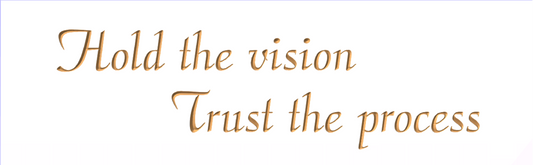 Hold the vision
Trust the process